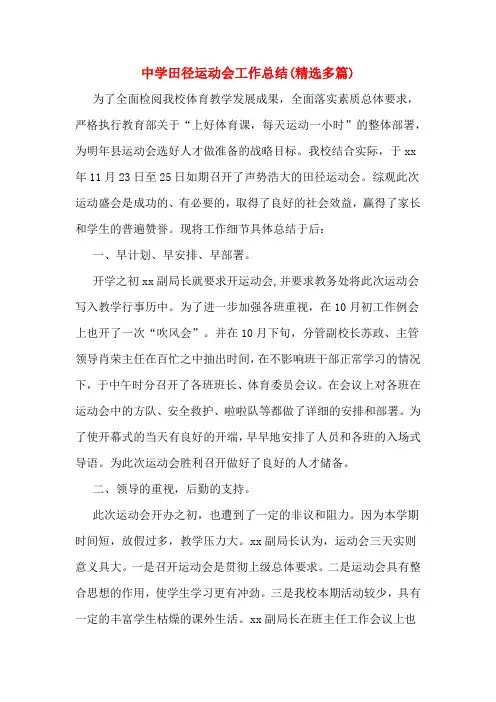 中学田径运动会工作总结(精选多篇)

为了全面检阅我校体育教学发展成果，全面落实素质总体要求，严格执行教育部关于“上好体育课，每天运动一小时”的整体部署，为明年县运动会选好人才做准备的战略目标。我校结合实际，于 xx 年 11 月 23 日至 25 日如期召开了声势浩大的田径运动会。综观此次运动盛会是成功的、有必要的，取得了良好的社会效益，赢得了家长和学生的普遍赞誉。现将工作细节具体总结于后：

一、早计划、早安排、早部署。

开学之初 xx 副局长就要求开运动会，并要求教务处将此次运动会写入教学行事历中。为了进一步加强各班重视，在 10 月初工作例会上也开了一次“吹风会”。并在 10 月下旬，分管副校长苏政、主管领导肖荣主任在百忙之中抽出时间，在不影响班干部正常学习的情况下，于中午时分召开了各班班长、体育委员会议。在会议上对各班在运动会中的方队、安全救护、啦啦队等都做了详细的安排和部署。为了使开幕式的当天有良好的开端，早早地安排了人员和各班的入场式导语。为此次运动会胜利召开做好了良好的人才储备。

二、领导的重视，后勤的支持。

此次运动会开办之初，也遭到了一定的非议和阻力。因为本学期时间短，放假过多，教学压力大。xx 副局长认为，运动会三天实则意义具大。一是召开运动会是贯彻上级总体要求。二是运动会具有整合思想的作用，使学生学习更有冲劲。三是我校本期活动较少，具有一定的丰富学生枯燥的课外生活。xx 副局长在班主任工作会议上也